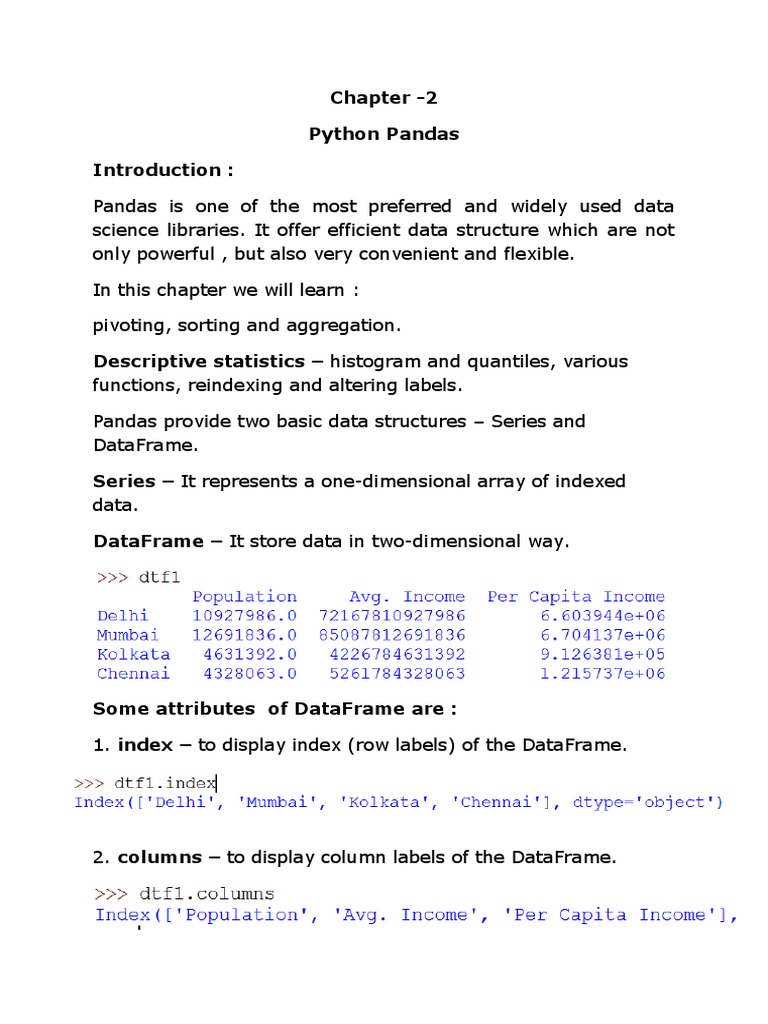 Chapter -2

Python Pandas

Introduction :

Pandas is one of the most preferred and widely used data science libraries. It offer efficient data structure which are not only powerful , but also very convenient and flexible.

In this chapter we will learn :

pivoting, sorting and aggregation.

Descriptive statistics – histogram and quantiles, various functions, reindexing and altering labels.

Pandas provide two basic data structures – Series and DataFrame.

Series – It represents a one-dimensional array of indexed data.

DataFrame – It store data in two-dimensional way.

>>> dtf1

| | Population | Avg. Income | Per Capita Income |
|---|---|---|---|
| Delhi | 10927986.0 | 72167810927986 | 6.603944e+06 |
| Mumbai | 12691836.0 | 85087812691836 | 6.704137e+06 |
| Kolkata | 4631392.0 | 4226784631392 | 9.126381e+05 |
| Chennai | 4328063.0 | 5261784328063 | 1.215737e+06 |

Some attributes of DataFrame are :

1. index – to display index (row labels) of the DataFrame.

>>> dtf1.index
Index(['Delhi', 'Mumbai', 'Kolkata', 'Chennai'], dtype='object')

2. columns – to display column labels of the DataFrame.

>>> dtf1.columns
Index(['Population', 'Avg. Income', 'Per Capita Income'],